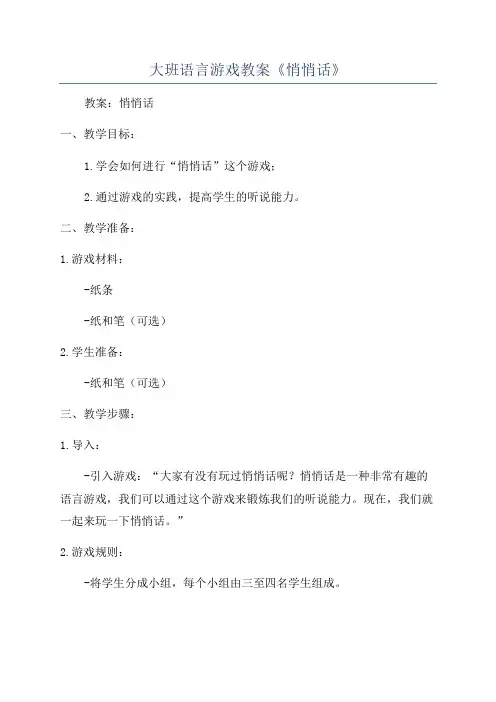 大班语言游戏教案《悄悄话》

教案：悄悄话

一、教学目标：

1.学会如何进行“悄悄话”这个游戏；

2.通过游戏的实践，提高学生的听说能力。

二、教学准备：

1.游戏材料：

-纸条

-纸和笔（可选）

2.学生准备：

-纸和笔（可选）

三、教学步骤：

1.导入：

-引入游戏：“大家有没有玩过悄悄话呢？悄悄话是一种非常有趣的语言游戏，我们可以通过这个游戏来锻炼我们的听说能力。现在，我们就一起来玩一下悄悄话。”

2.游戏规则：

-将学生分成小组，每个小组由三至四名学生组成。